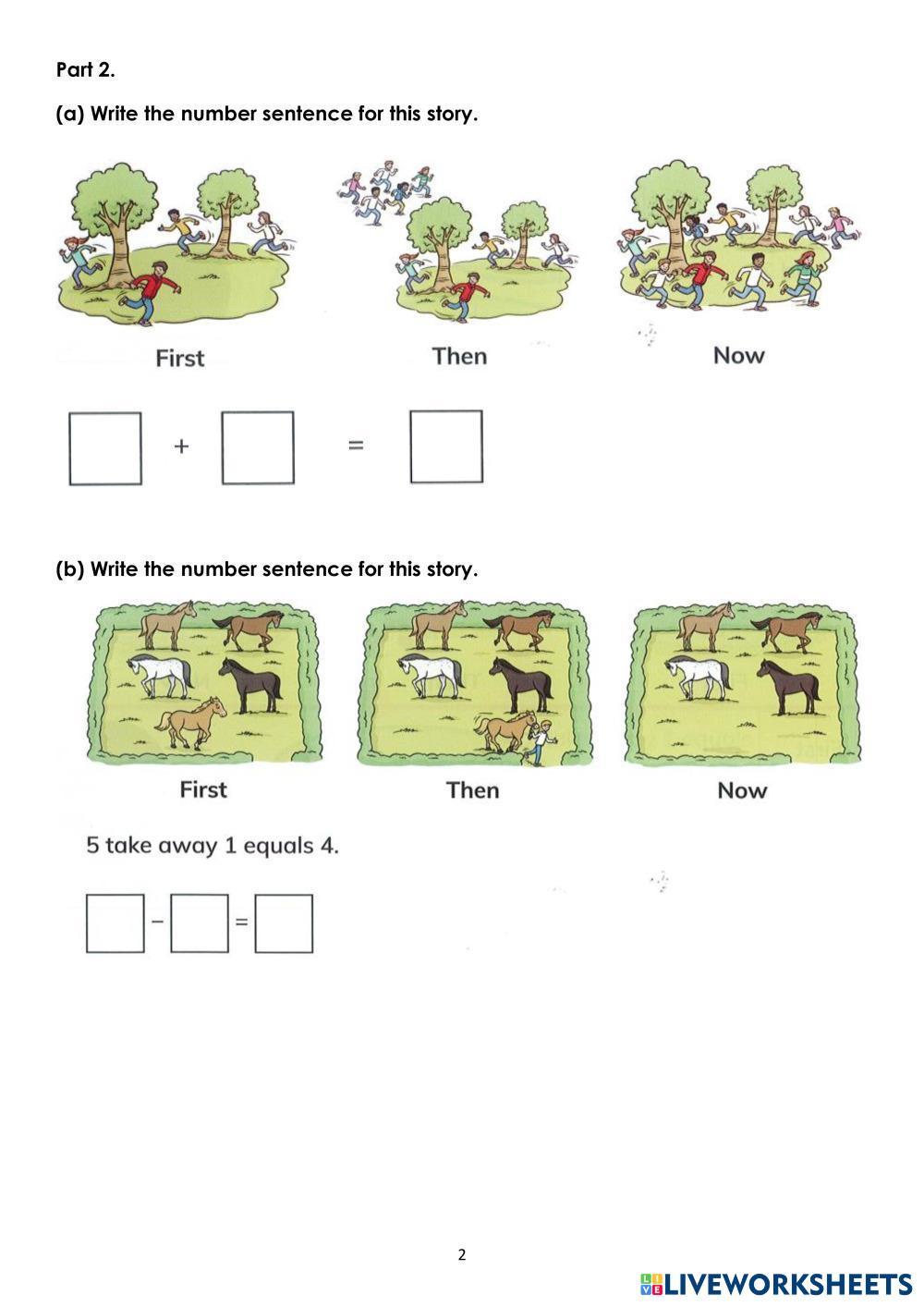 Part 2.

(a) Write the number sentence for this story.

First

Then

Now

$\square + \square = \square$

(b) Write the number sentence for this story.

First

Then

Now

5 take away 1 equals 4.

$\square - \square = \square$

2

LIVEWORKSHEETS